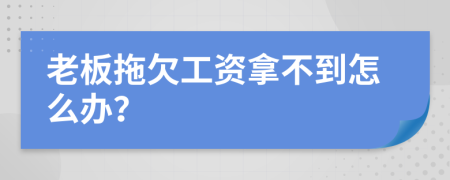 老板拖欠工资拿不到怎么办?